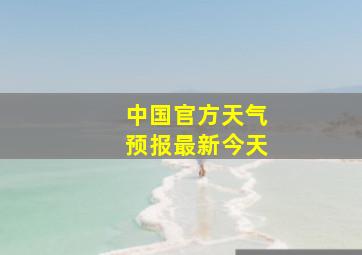 中国官方天气
预报最新今天